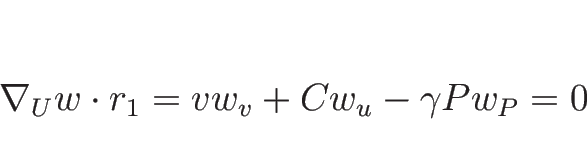 $\nabla_U w \cdot r_1 = v w_v + C w_u - \gamma P w_P = 0$